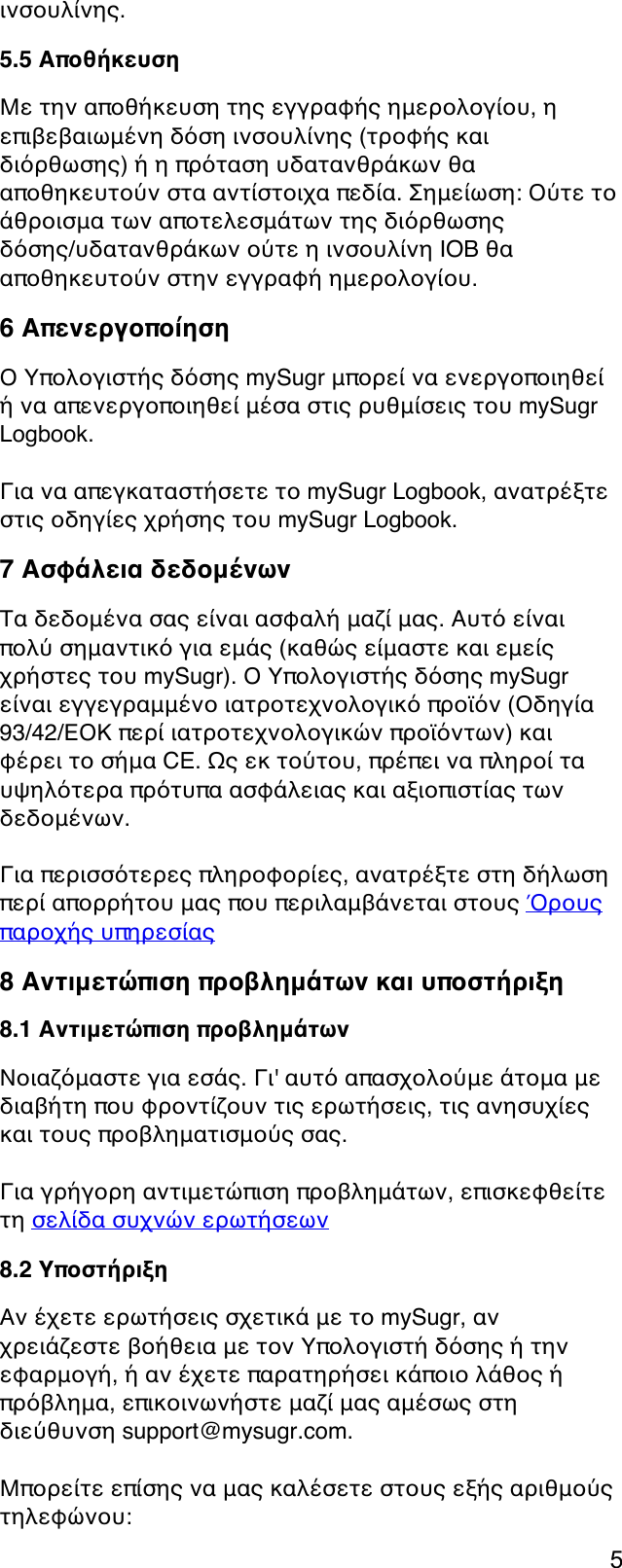 ινσουλίνης.

5.5 Αποθήκευση

Με την αποθήκευση της εγγραφής ημερολογίου, η επιβεβαιωμένη δόση ινσουλίνης (τροφής και διόρθωσης) ή η πρόταση υδατανθράκων θα αποθηκευτούν στα αντίστοιχα πεδία. Σημείωση: Ούτε το άθροισμα των αποτελεσμάτων της διόρθωσης δόσης/υδατανθράκων ούτε η ινσουλίνη IOB θα αποθηκευτούν στην εγγραφή ημερολογίου.

6 Απενεργοποίηση

Ο Υπολογιστής δόσης mySugr μπορεί να ενεργοποιηθεί ή να απενεργοποιηθεί μέσα στις ρυθμίσεις του mySugr Logbook.

Για να απεγκαταστήσετε το mySugr Logbook, ανατρέξτε στις οδηγίες χρήσης του mySugr Logbook.

7 Ασφάλεια δεδομένων

Τα δεδομένα σας είναι ασφαλή μαζί μας. Αυτό είναι πολύ σημαντικό για εμάς (καθώς είμαστε και εμείς χρήστες του mySugr). Ο Υπολογιστής δόσης mySugr είναι εγγεγραμμένο ιατροτεχνολογικό προϊόν (Οδηγία 93/42/ΕΟΚ περί ιατροτεχνολογικών προϊόντων) και φέρει το σήμα CE. Ως εκ τούτου, πρέπει να πληροί τα υψηλότερα πρότυπα ασφάλειας και αξιοπιστίας των δεδομένων.

Για περισσότερες πληροφορίες, ανατρέξτε στη δήλωση περί απορρήτου μας που περιλαμβάνεται στους Όρους παροχής υπηρεσίας

8 Αντιμετώπιση προβλημάτων και υποστήριξη

8.1 Αντιμετώπιση προβλημάτων

Νοιαζόμαστε για εσάς. Γι' αυτό απασχολούμε άτομα με διαβήτη που φροντίζουν τις ερωτήσεις, τις ανησυχίες και τους προβληματισμούς σας.

Για γρήγορη αντιμετώπιση προβλημάτων, επισκεφθείτε τη σελίδα συχνών ερωτήσεων

8.2 Υποστήριξη

Αν έχετε ερωτήσεις σχετικά με το mySugr, αν χρειάζεστε βοήθεια με τον Υπολογιστή δόσης ή την εφαρμογή, ή αν έχετε παρατηρήσει κάποιο λάθος ή πρόβλημα, επικοινωνήστε μαζί μας αμέσως στη διεύθυνση support@mysugr.com.

Μπορείτε επίσης να μας καλέσετε στους εξής αριθμούς τηλεφώνου:

5